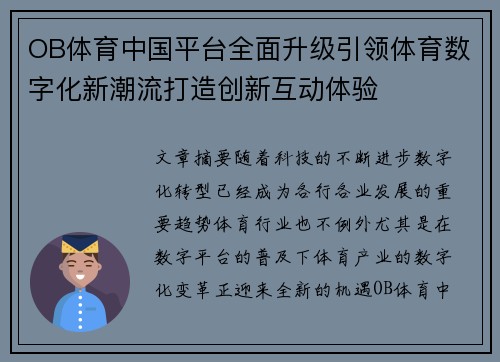 OB体育中国平台全面升级引领体育数字化新潮流打造创新互动体验

文章摘要随着科技的不断进步数字化转型已经成为各行各业发展的重要趋势体育行业也不例外尤其是在数字平台的普及下体育产业的数字化变革正迎来全新的机遇OB体育中